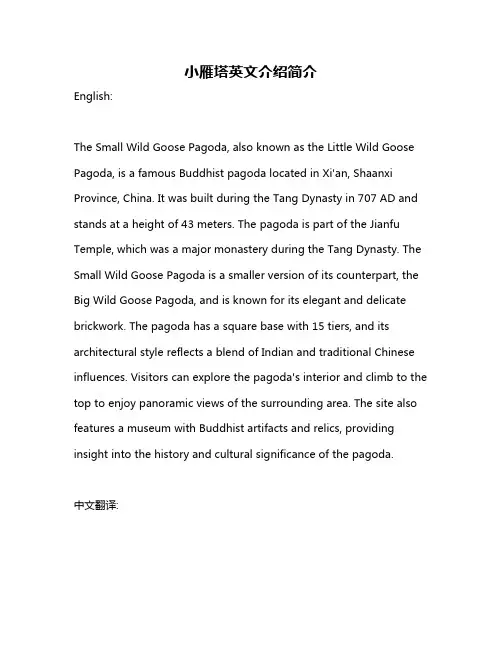 小雁塔英文介绍简介

English:

The Small Wild Goose Pagoda, also known as the Little Wild Goose Pagoda, is a famous Buddhist pagoda located in Xi'an, Shaanxi Province, China. It was built during the Tang Dynasty in 707 AD and stands at a height of 43 meters. The pagoda is part of the Jianfu Temple, which was a major monastery during the Tang Dynasty. The Small Wild Goose Pagoda is a smaller version of its counterpart, the Big Wild Goose Pagoda, and is known for its elegant and delicate brickwork. The pagoda has a square base with 15 tiers, and its architectural style reflects a blend of Indian and traditional Chinese influences. Visitors can explore the pagoda's interior and climb to the top to enjoy panoramic views of the surrounding area. The site also features a museum with Buddhist artifacts and relics, providing insight into the history and cultural significance of the pagoda.

中文翻译: